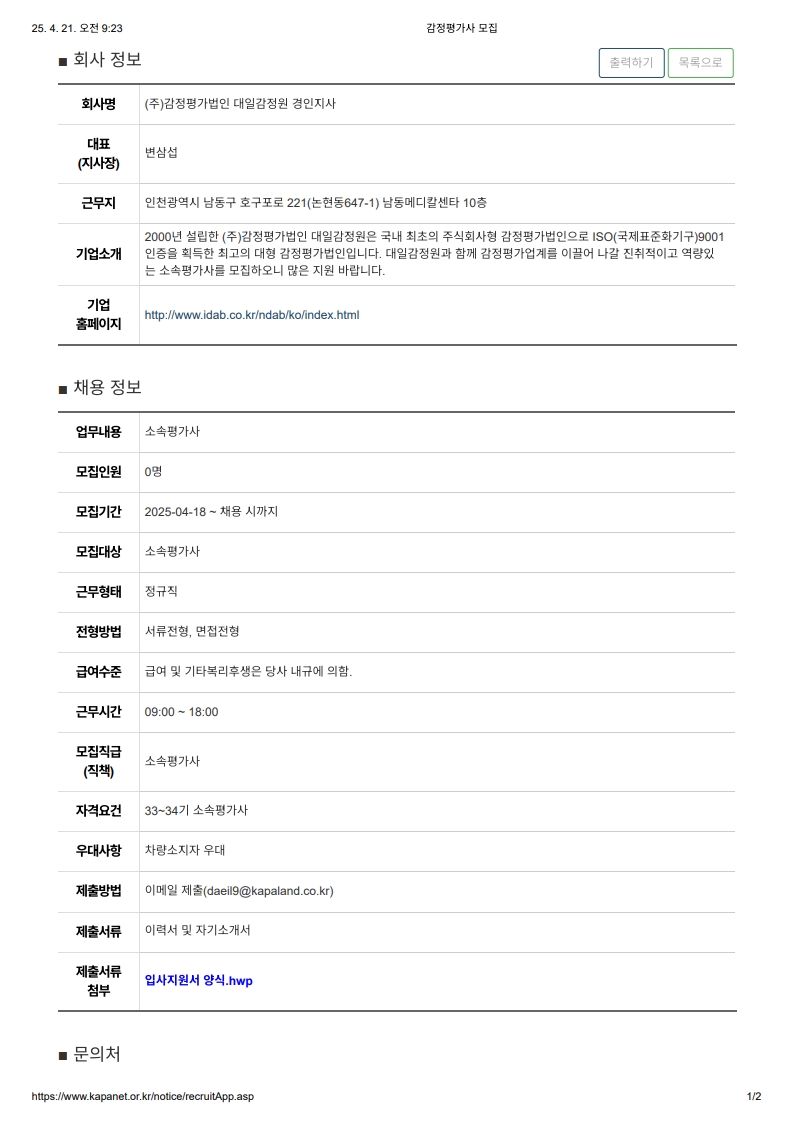 25. 4. 21. 오전 9:23

감정평가사 모집

■ 회사 정보

출력하기 목록으로

| 회사명 | (주)감정평가법인 대일감정원 경인지사 |
|---|---|
| 대표 (지사장) | 변삼섭 |
| 근무지 | 인천광역시 남동구 호구포로 221(논현동647-1) 남동메디칼센타 10층 |
| 기업소개 | 2000년 설립한 (주)감정평가법인 대일감정원은 국내 최초의 주식회사형 감정평가법인으로 ISO(국제표준화기구)9001 인증을 획득한 최고의 대형 감정평가법인입니다. 대일감정원과 함께 감정평가업계를 이끌어 나갈 진취적이고 역량있는 소속평가사를 모집하오니 많은 지원 바랍니다. |
| 기업 홈페이지 | http://www.idab.co.kr/ndab/ko/index.html |

■ 채용 정보

| 업무내용 | 소속평가사 |
|---|---|
| 모집인원 | 0명 |
| 모집기간 | 2025-04-18 ~ 채용 시까지 |
| 모집대상 | 소속평가사 |
| 근무형태 | 정규직 |
| 전형방법 | 서류전형, 면접전형 |
| 급여수준 | 급여 및 기타복리후생은 당사 내규에 의함. |
| 근무시간 | 09:00 ~ 18:00 |
| 모집직급 (직책) | 소속평가사 |
| 자격요건 | 33~34기 소속평가사 |
| 우대사항 | 차량소지자 우대 |
| 제출방법 | 이메일 제출(daeil9@kapaland.co.kr) |
| 제출서류 | 이력서 및 자기소개서 |
| 제출서류 첨부 | 입사지원서 양식.hwp |

■ 문의처

https://www.kapanet.or.kr/notice/recruitApp.asp

1/2